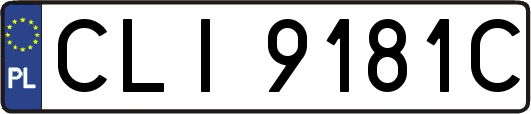 PL
CLI 9181C